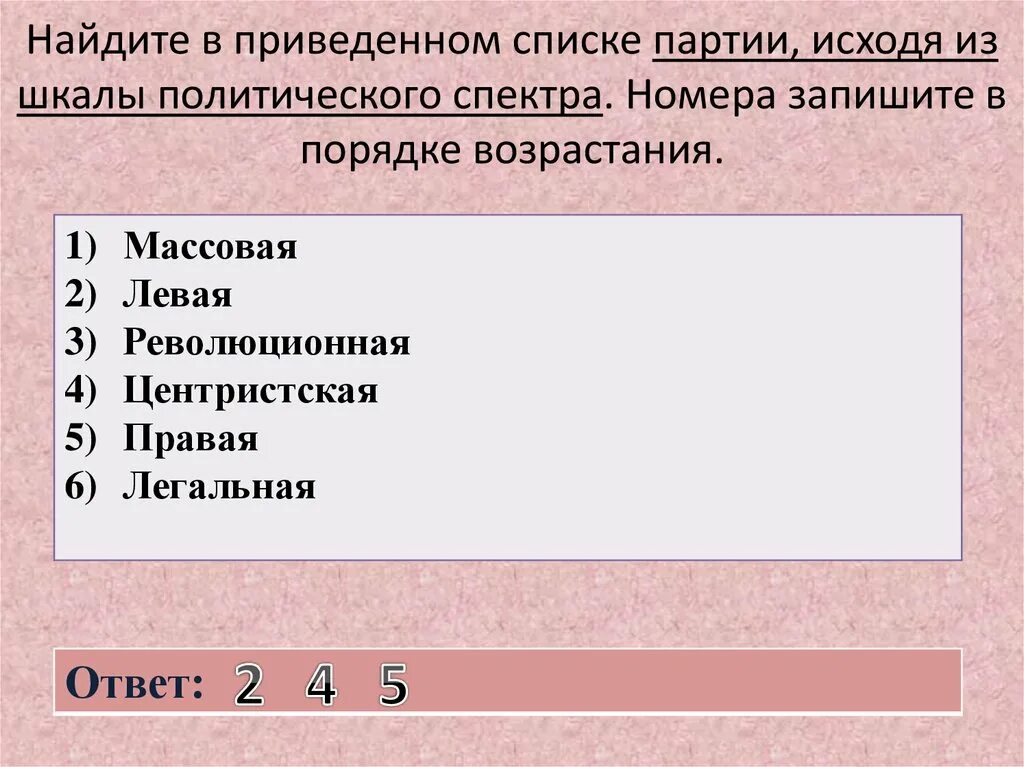 Найдите в приведенном списке партии, исходя из шкалы политического спектра. Номера запишите в порядке возрастания.

1) Массовая
2) Левая
3) Революционная
4) Центристская
5) Правая
6) Легальная

Ответ: 2 4 5